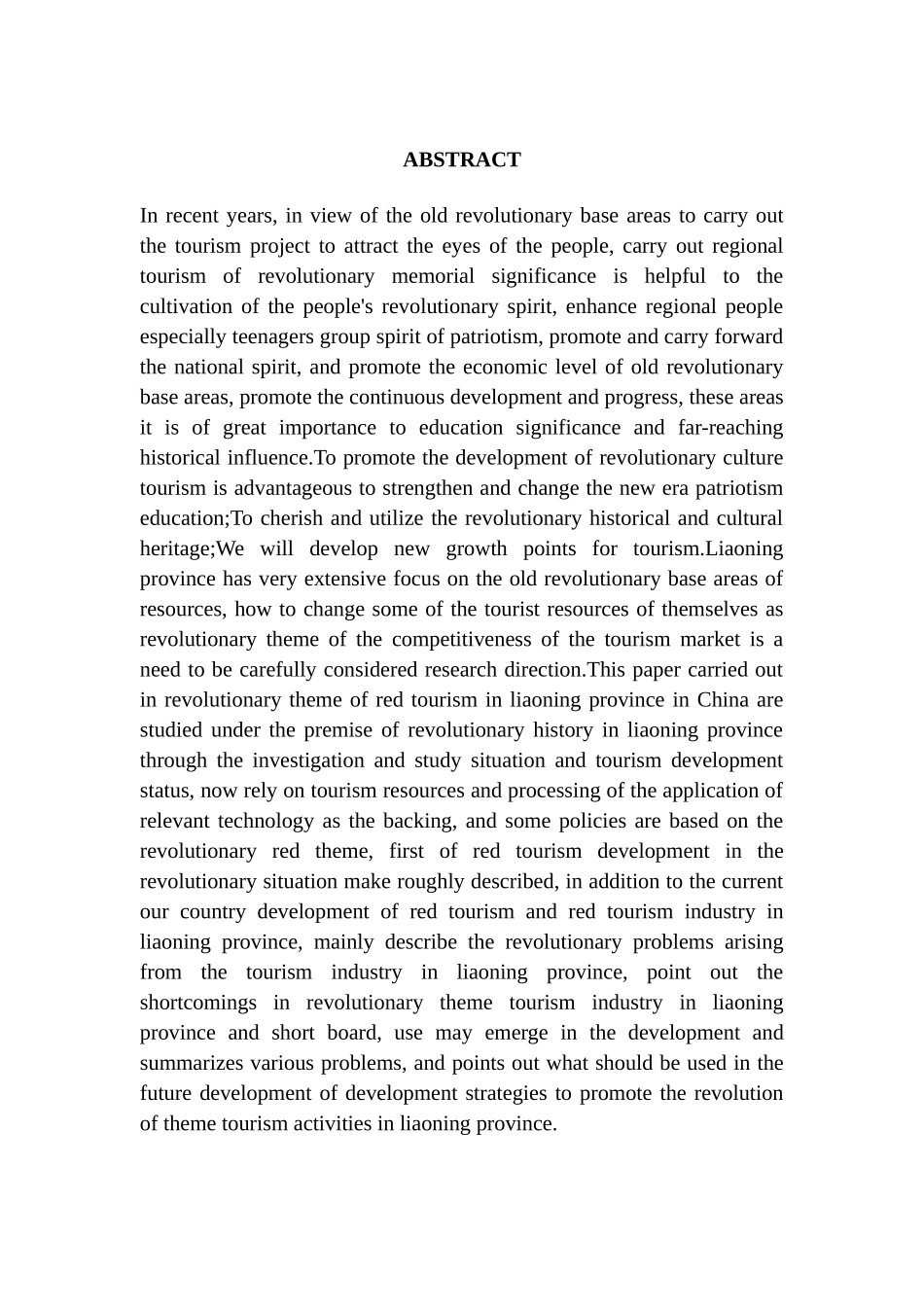 ABSTRACT

In recent years, in view of the old revolutionary base areas to carry out the tourism project to attract the eyes of the people, carry out regional tourism of revolutionary memorial significance is helpful to the cultivation of the people's revolutionary spirit, enhance regional people especially teenagers group spirit of patriotism, promote and carry forward the national spirit, and promote the economic level of old revolutionary base areas, promote the continuous development and progress, these areas it is of great importance to education significance and far-reaching historical influence.To promote the development of revolutionary culture tourism is advantageous to strengthen and change the new era patriotism education;To cherish and utilize the revolutionary historical and cultural heritage;We will develop new growth points for tourism.Liaoning province has very extensive focus on the old revolutionary base areas of resources, how to change some of the tourist resources of themselves as revolutionary theme of the competitiveness of the tourism market is a need to be carefully considered research direction.This paper carried out in revolutionary theme of red tourism in liaoning province in China are studied under the premise of revolutionary history in liaoning province through the investigation and study situation and tourism development status, now rely on tourism resources and processing of the application of relevant technology as the backing, and some policies are based on the revolutionary red theme, first of red tourism development in the revolutionary situation make roughly described, in addition to the current our country development of red tourism and red tourism industry in liaoning province, mainly describe the revolutionary problems arising from the tourism industry in liaoning province, point out the shortcomings in revolutionary theme tourism industry in liaoning province and short board, use may emerge in the development and summarizes various problems, and points out what should be used in the future development of development strategies to promote the revolution of theme tourism activities in liaoning province.